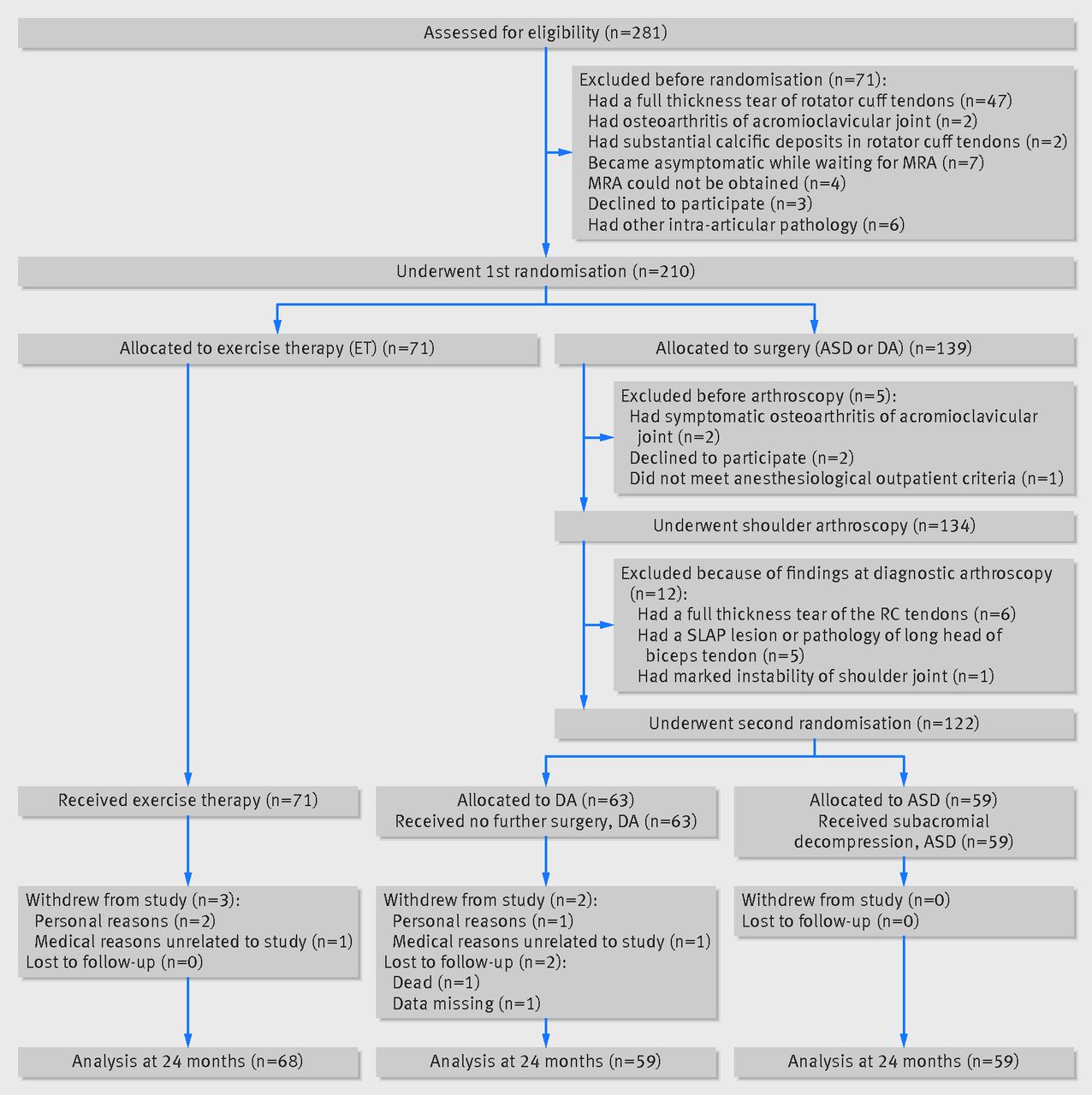 Assessed for eligibility (n=281)

Excluded before randomisation (n=71):
Had a full thickness tear of rotator cuff tendons (n=47)
Had osteoarthritis of acromioclavicular joint (n=2)
Had substantial calcific deposits in rotator cuff tendons (n=2)
Became asymptomatic while waiting for MRA (n=7)
MRA could not be obtained (n=4)
Declined to participate (n=3)
Had other intra-articular pathology (n=6)

Underwent 1st randomisation (n=210)

Allocated to exercise therapy (ET) (n=71)

Allocated to surgery (ASD or DA) (n=139)

Excluded before arthroscopy (n=5):
Had symptomatic osteoarthritis of acromioclavicular joint (n=2)
Declined to participate (n=2)
Did not meet anesthesiological outpatient criteria (n=1)

Underwent shoulder arthroscopy (n=134)

Excluded because of findings at diagnostic arthroscopy (n=12):
Had a full thickness tear of the RC tendons (n=6)
Had a SLAP lesion or pathology of long head of biceps tendon (n=5)
Had marked instability of shoulder joint (n=1)

Underwent second randomisation (n=122)

Received exercise therapy (n=71)

Allocated to DA (n=63)
Received no further surgery, DA (n=63)

Allocated to ASD (n=59)
Received subacromial decompression, ASD (n=59)

Withdrew from study (n=3):
Personal reasons (n=2)
Medical reasons unrelated to study (n=1)
Lost to follow-up (n=0)

Withdrew from study (n=2):
Personal reasons (n=1)
Medical reasons unrelated to study (n=1)
Lost to follow-up (n=2):
Dead (n=1)
Data missing (n=1)

Withdrew from study (n=0)
Lost to follow-up (n=0)

Analysis at 24 months (n=68)

Analysis at 24 months (n=59)

Analysis at 24 months (n=59)